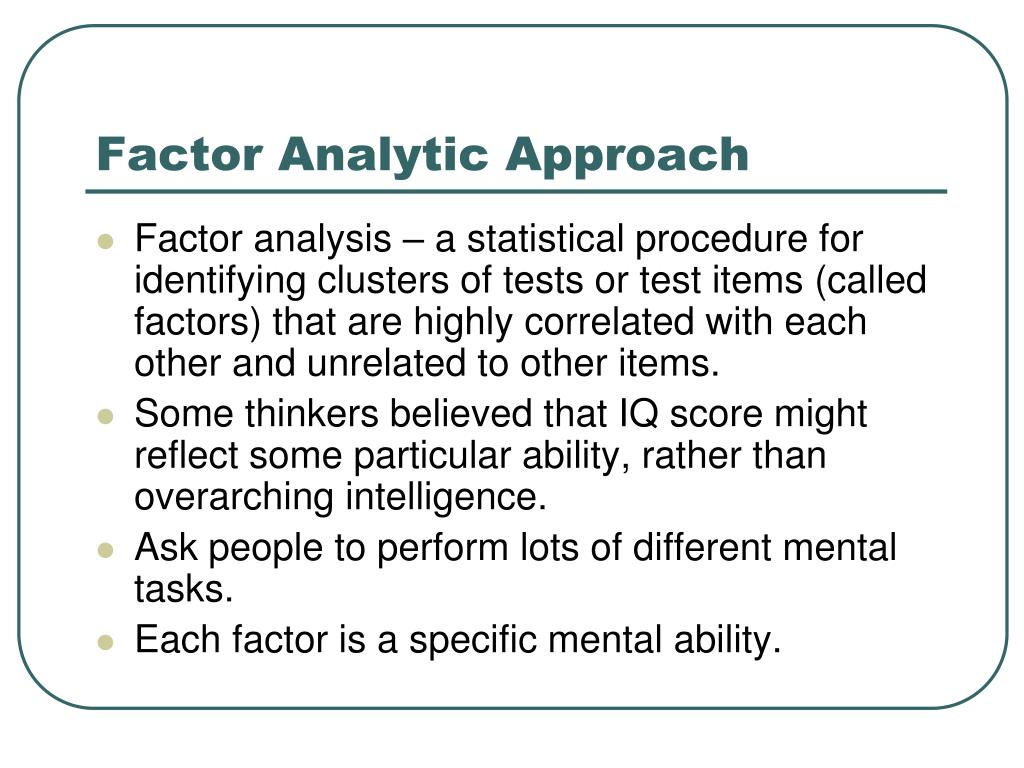 Factor Analytic Approach

- Factor analysis – a statistical procedure for identifying clusters of tests or test items (called factors) that are highly correlated with each other and unrelated to other items.
- Some thinkers believed that IQ score might reflect some particular ability, rather than overarching intelligence.
- Ask people to perform lots of different mental tasks.
- Each factor is a specific mental ability.